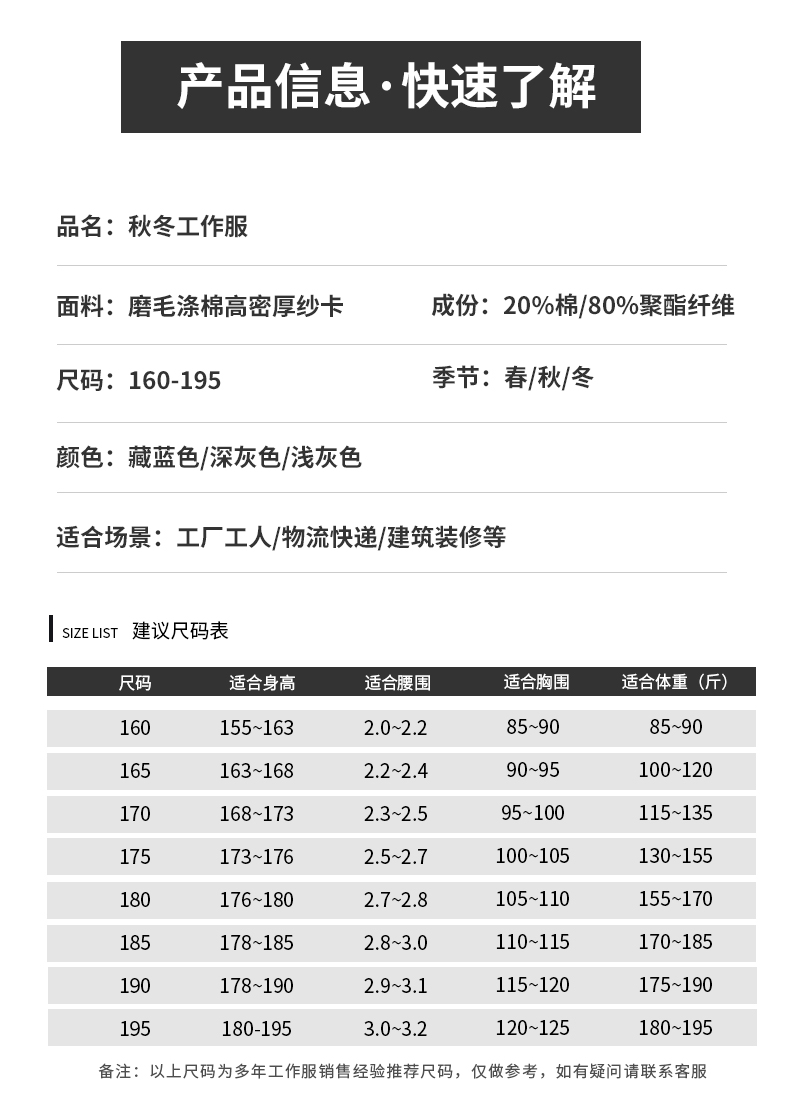 产品信息·快速了解

品名：秋冬工作服

面料：磨毛涤棉高密厚纱卡

成份：20%棉/80%聚酯纤维

尺码：160-195

季节：春/秋/冬

颜色：藏蓝色/深灰色/浅灰色

适合场景：工厂工人/物流快递/建筑装修等

SIZE LIST 建议尺码表

| 尺码 | 适合身高 | 适合腰围 | 适合胸围 | 适合体重（斤） |
|---|---|---|---|---|
| 160 | 155~163 | 2.0~2.2 | 85~90 | 85~90 |
| 165 | 163~168 | 2.2~2.4 | 90~95 | 100~120 |
| 170 | 168~173 | 2.3~2.5 | 95~100 | 115~135 |
| 175 | 173~176 | 2.5~2.7 | 100~105 | 130~155 |
| 180 | 176~180 | 2.7~2.8 | 105~110 | 155~170 |
| 185 | 178~185 | 2.8~3.0 | 110~115 | 170~185 |
| 190 | 178~190 | 2.9~3.1 | 115~120 | 175~190 |
| 195 | 180-195 | 3.0~3.2 | 120~125 | 180~195 |

备注：以上尺码为多年工作服销售经验推荐尺码，仅做参考，如有疑问请联系客服